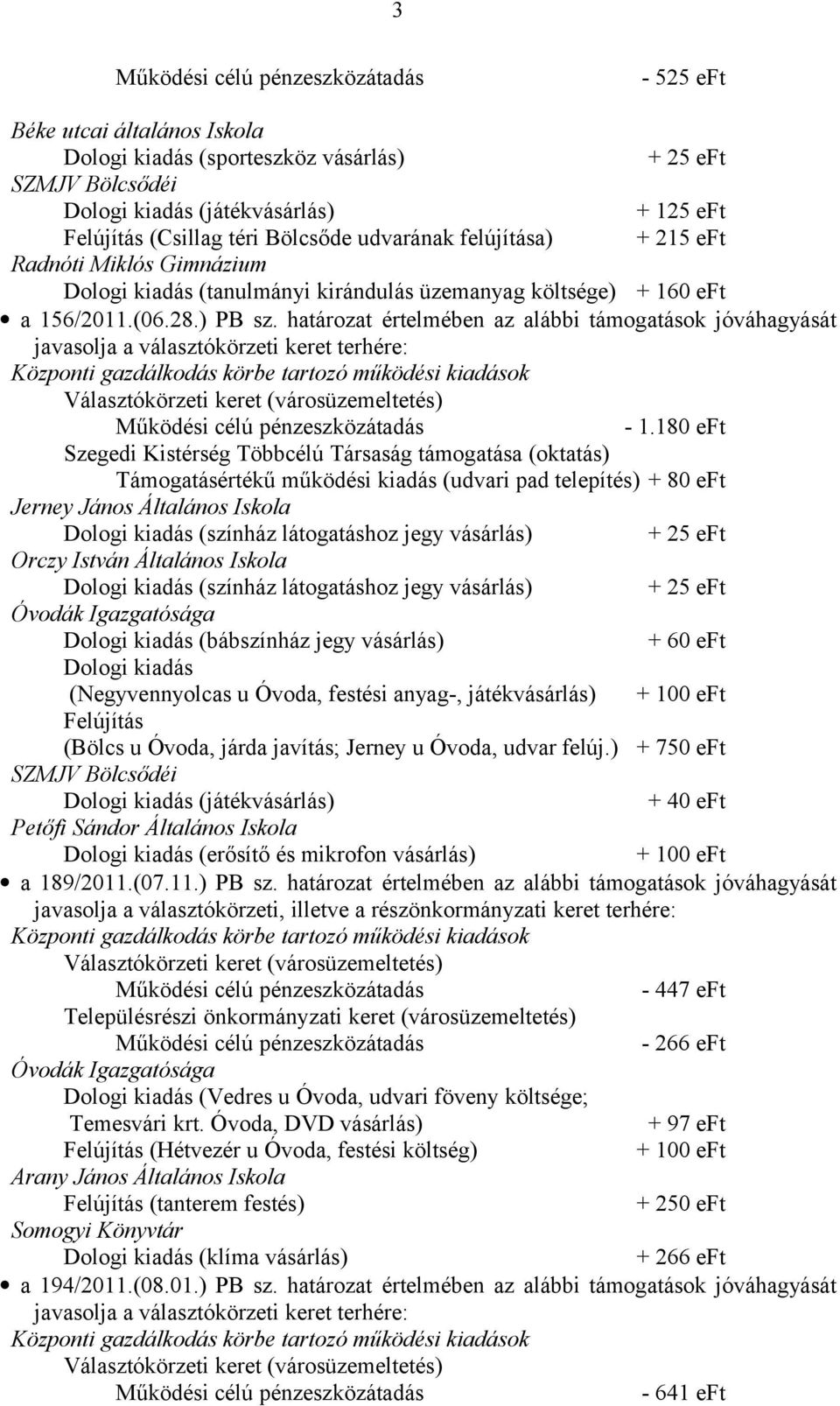 3

Működési célú pénzeszközátadás - 525 eFt

Béke utcai általános Iskola
Dologi kiadás (sporteszköz vásárlás) + 25 eFt
SZMJV Bölcsődéi
Dologi kiadás (játékvásárlás) + 125 eFt
Felújítás (Csillag téri Bölcsőde udvarának felújítása) + 215 eFt
Radnóti Miklós Gimnázium
Dologi kiadás (tanulmányi kirándulás üzemanyag költsége) + 160 eFt

• a 156/2011.(06.28.) PB sz. határozat értelmében az alábbi támogatások jóváhagyását javasolja a választókörzeti keret terhére:
Központi gazdálkodás körbe tartozó működési kiadások
Választókörzeti keret (városüzemeltetés)
Működési célú pénzeszközátadás - 1.180 eFt
Szegedi Kistérség Többcélú Társaság támogatása (oktatás)
Támogatásértékű működési kiadás (udvari pad telepítés) + 80 eFt
Jerney János Általános Iskola
Dologi kiadás (színház látogatáshoz jegy vásárlás) + 25 eFt
Orczy István Általános Iskola
Dologi kiadás (színház látogatáshoz jegy vásárlás) + 25 eFt
Óvodák Igazgatósága
Dologi kiadás (bábszínház jegy vásárlás) + 60 eFt
Dologi kiadás
(Negyvennyolcas u Óvoda, festési anyag-, játékvásárlás) + 100 eFt
Felújítás
(Bölcs u Óvoda, járda javítás; Jerney u Óvoda, udvar felúj.) + 750 eFt
SZMJV Bölcsődéi
Dologi kiadás (játékvásárlás) + 40 eFt
Petőfi Sándor Általános Iskola
Dologi kiadás (erősítő és mikrofon vásárlás) + 100 eFt

• a 189/2011.(07.11.) PB sz. határozat értelmében az alábbi támogatások jóváhagyását javasolja a választókörzeti, illetve a részönkormányzati keret terhére:
Központi gazdálkodás körbe tartozó működési kiadások
Választókörzeti keret (városüzemeltetés)
Működési célú pénzeszközátadás - 447 eFt
Településrészi önkormányzati keret (városüzemeltetés)
Működési célú pénzeszközátadás - 266 eFt
Óvodák Igazgatósága
Dologi kiadás (Vedres u Óvoda, udvari föveny költsége; Temesvári krt. Óvoda, DVD vásárlás) + 97 eFt
Felújítás (Hétvezér u Óvoda, festési költség) + 100 eFt
Arany János Általános Iskola
Felújítás (tanterem festés) + 250 eFt
Somogyi Könyvtár
Dologi kiadás (klíma vásárlás) + 266 eFt

• a 194/2011.(08.01.) PB sz. határozat értelmében az alábbi támogatások jóváhagyását javasolja a választókörzeti keret terhére:
Központi gazdálkodás körbe tartozó működési kiadások
Választókörzeti keret (városüzemeltetés)
Működési célú pénzeszközátadás - 641 eFt